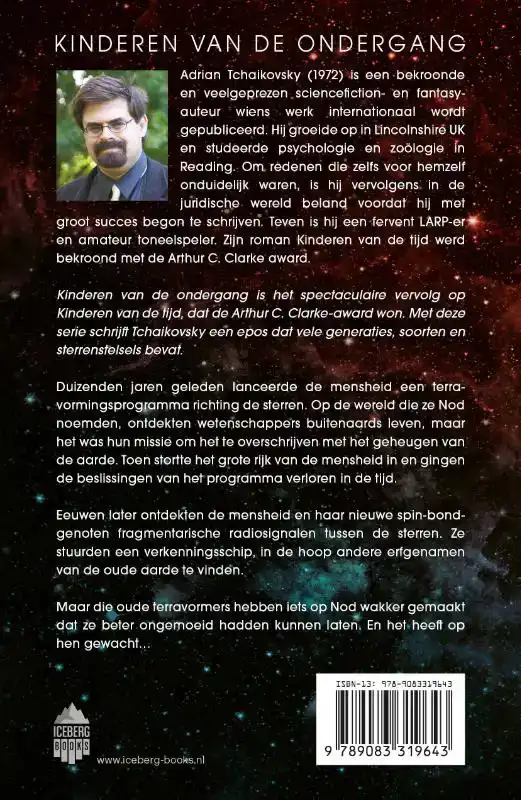 KINDEREN VAN DE ONDERGANG

Adrian Tchaikovsky (1972) is een bekroonde en veelgeprezen sciencefiction- en fantasy-auteur wiens werk internationaal wordt gepubliceerd. Hij groeide op in Lincolnshire UK en studeerde psychologie en zoölogie in Reading. Om redenen die zelfs voor hemzelf onduidelijk waren, is hij vervolgens in de juridische wereld beland voordat hij met groot succes begon te schrijven. Teven is hij een fervent LARP-er en amateur toneelspeler. Zijn roman Kinderen van de tijd werd bekroond met de Arthur C. Clarke award.

Kinderen van de ondergang is het spectaculaire vervolg op Kinderen van de tijd, dat de Arthur C. Clarke-award won. Met deze serie schrijft Tchaikovsky een epos dat vele generaties, soorten en sterrenstelsels bevat.

Duizenden jaren geleden lanceerde de mensheid een terravormingsprogramma richting de sterren. Op de wereld die ze Nod noemden, ontdekten wetenschappers buitenaards leven, maar het was hun missie om het te overschrijven met het geheugen van de aarde. Toen stortte het grote rijk van de mensheid in en gingen de beslissingen van het programma verloren in de tijd.

Eeuwen later ontdekten de mensheid en haar nieuwe spin-bondgenoten fragmentarische radiosignalen tussen de sterren. Ze stuurden een verkenningsschip, in de hoop andere erfgenamen van de oude aarde te vinden.

Maar die oude terravormers hebben iets op Nod wakker gemaakt dat ze beter ongemoeid hadden kunnen laten. En het heeft op hen gewacht...

ICEBERG BOOKS

www.iceberg-books.nl

ISBN-13: 978-9083319643

9 789083 319643